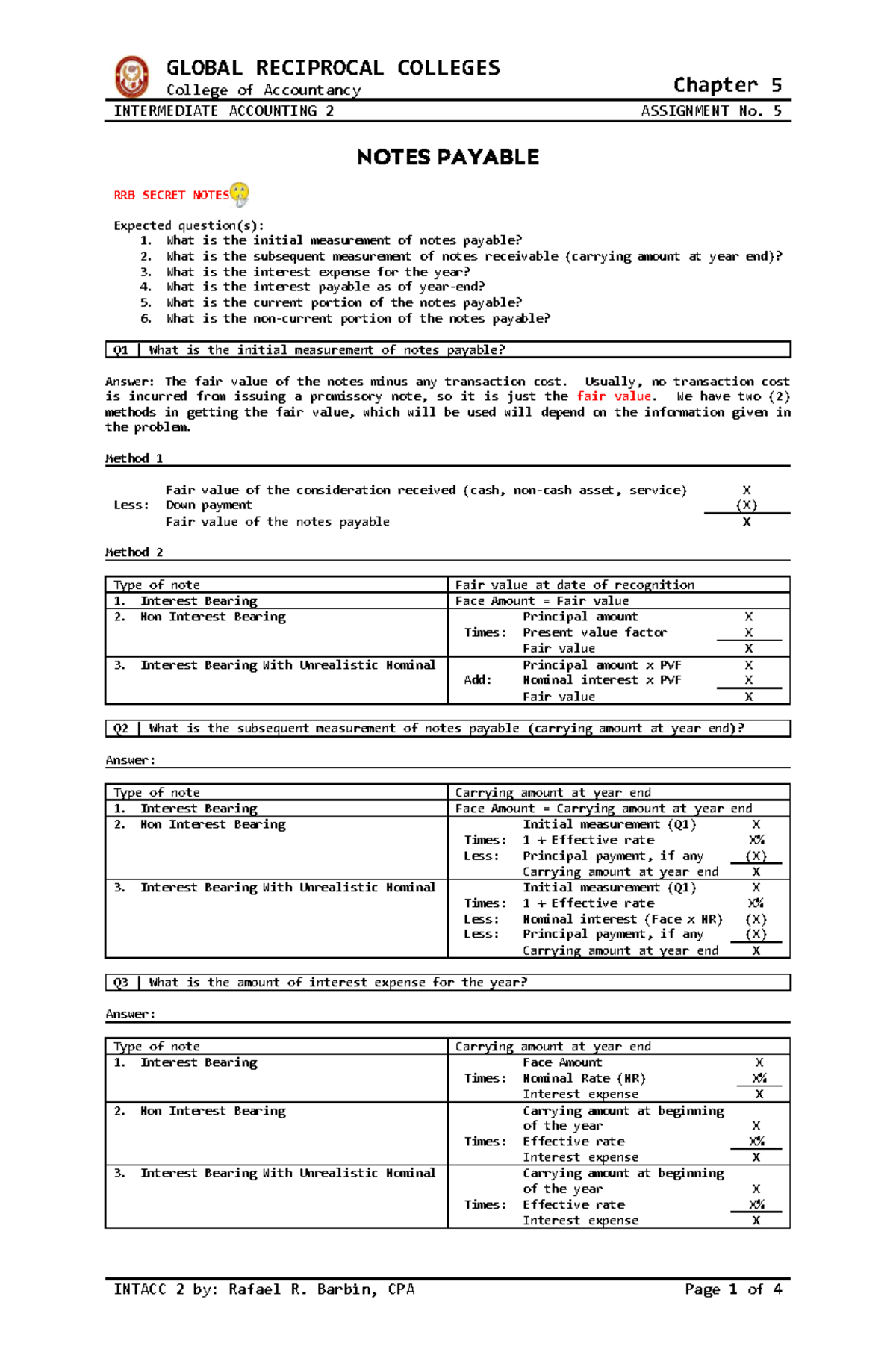 GLOBAL RECIPROCAL COLLEGES
College of Accountancy
Chapter 5
INTERMEDIATE ACCOUNTING 2
ASSIGNMENT No. 5

NOTES PAYABLE

RRB SECRET NOTES

Expected question(s):
1. What is the initial measurement of notes payable?
2. What is the subsequent measurement of notes receivable (carrying amount at year end)?
3. What is the interest expense for the year?
4. What is the interest payable as of year-end?
5. What is the current portion of the notes payable?
6. What is the non-current portion of the notes payable?

Q1 | What is the initial measurement of notes payable?

Answer: The fair value of the notes minus any transaction cost. Usually, no transaction cost is incurred from issuing a promissory note, so it is just the fair value. We have two (2) methods in getting the fair value, which will be used will depend on the information given in the problem.

Method 1

| | | |
|---|---|---|
| | Fair value of the consideration received (cash, non-cash asset, service) | X |
| Less: | Down payment | (X) |
| | Fair value of the notes payable | X |

Method 2

| Type of note | Fair value at date of recognition |
|---|---|
| 1. Interest Bearing | Face Amount = Fair value |
| 2. Non Interest Bearing | Principal amount X<br>Times: Present value factor X<br>Fair value X |
| 3. Interest Bearing With Unrealistic Nominal | Principal amount x PVF X<br>Add: Nominal interest x PVF X<br>Fair value X |

Q2 | What is the subsequent measurement of notes payable (carrying amount at year end)?

Answer:

| Type of note | Carrying amount at year end |
|---|---|
| 1. Interest Bearing | Face Amount = Carrying amount at year end |
| 2. Non Interest Bearing | Initial measurement (Q1) X<br>Times: 1 + Effective rate X%<br>Less: Principal payment, if any (X)<br>Carrying amount at year end X |
| 3. Interest Bearing With Unrealistic Nominal | Initial measurement (Q1) X<br>Times: 1 + Effective rate X%<br>Less: Nominal interest (Face x NR) (X)<br>Less: Principal payment, if any (X)<br>Carrying amount at year end X |

Q3 | What is the amount of interest expense for the year?

Answer:

| Type of note | Carrying amount at year end |
|---|---|
| 1. Interest Bearing | Face Amount X<br>Times: Nominal Rate (NR) X%<br>Interest expense X |
| 2. Non Interest Bearing | Carrying amount at beginning of the year X<br>Times: Effective rate X%<br>Interest expense X |
| 3. Interest Bearing With Unrealistic Nominal | Carrying amount at beginning of the year X<br>Times: Effective rate X%<br>Interest expense X |

INTACC 2 by: Rafael R. Barbin, CPA
Page 1 of 4